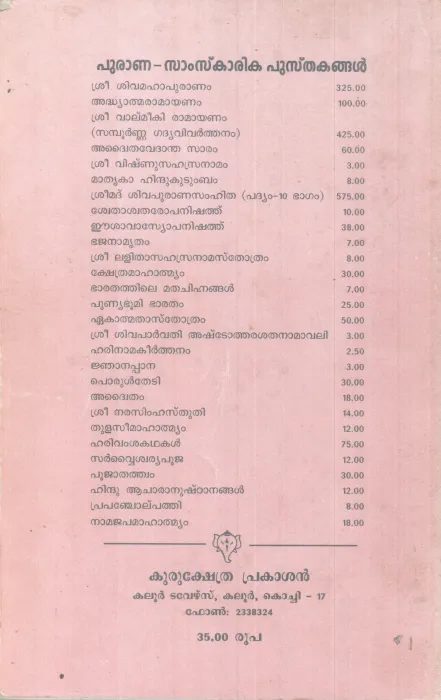 പുരാണ - സാംസ്കാരിക പുസ്തകങ്ങൾ

ശ്രീ ശിവമഹാപുരാണം 325.00
അദ്ധ്യാത്മരാമായണം 100.00
ശ്രീ വാല്മീകി രാമായണം
(സമ്പൂർണ്ണ ഗദ്യവിവർത്തനം) 425.00
അദ്വൈതവേദാന്ത സാരം 60.00
ശ്രീ വിഷ്ണുസഹസ്രനാമം 3.00
മാതൃകാ ഹിന്ദുകുടുംബം 8.00
ശ്രീമദ് ശിവപുരാണസംഹിത (പദ്യം-10 ഭാഗം) 575.00
ശ്വേതാശ്വതരോപനിഷത്ത് 10.00
ഈശാവാസ്യോപനിഷത്ത് 38.00
ഭജനാമൃതം 7.00
ശ്രീ ലളിതാസഹസ്രനാമസ്തോത്രം 8.00
ക്ഷേത്രമാഹാത്മ്യം 30.00
ഭാരതത്തിലെ മതചിഹ്നങ്ങൾ 7.00
പുണ്യഭൂമി ഭാരതം 25.00
ഏകാത്മതാസ്തോത്രം 50.00
ശ്രീ ശിവപാർവതി അഷ്ടോത്തരശതനാമാവലി 3.00
ഹരിനാമകീർത്തനം 2.50
ജ്ഞാനപ്പാന 3.00
പൊരുൾതേടി 30.00
അദ്വൈതം 18.00
ശ്രീ നരസിംഹസ്തുതി 14.00
തുളസീമാഹാത്മ്യം 12.00
ഹരിവംശകഥകൾ 75.00
സർവ്വൈശ്വര്യപൂജ 12.00
പൂജാതത്ത്വം 30.00
ഹിന്ദു ആചാരാനുഷ്ഠാനങ്ങൾ 12.00
പ്രപഞ്ചോല്പത്തി 8.00
നാമജപമാഹാത്മ്യം 18.00

കുരുക്ഷേത്ര പ്രകാശൻ
കലൂർ ടവേഴ്സ്, കലൂർ, കൊച്ചി - 17
ഫോൺ: 2338324

35.00 രൂപ